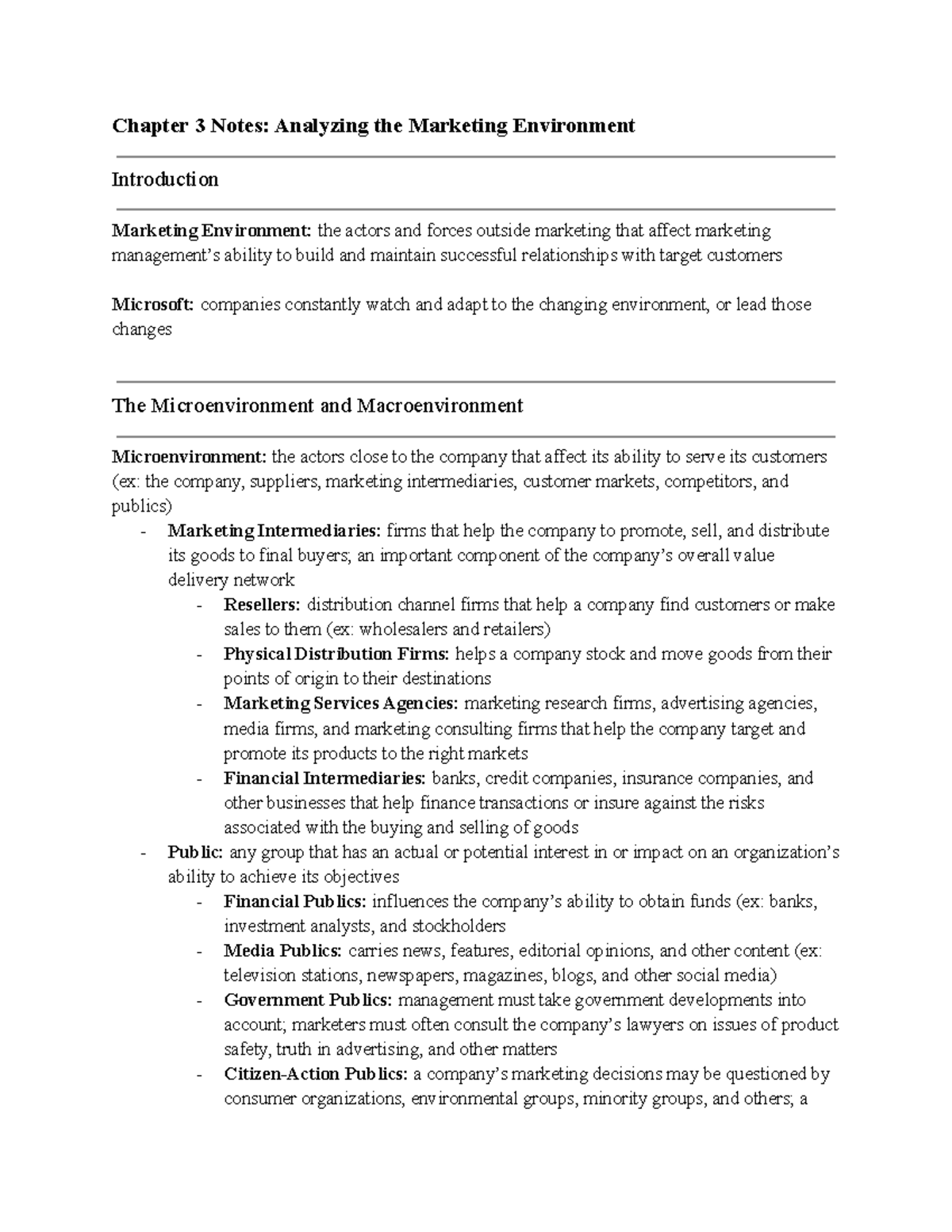 Chapter 3 Notes: Analyzing the Marketing Environment

Introduction

Marketing Environment: the actors and forces outside marketing that affect marketing management's ability to build and maintain successful relationships with target customers

Microsoft: companies constantly watch and adapt to the changing environment, or lead those changes

The Microenvironment and Macroenvironment

Microenvironment: the actors close to the company that affect its ability to serve its customers (ex: the company, suppliers, marketing intermediaries, customer markets, competitors, and publics)

- Marketing Intermediaries: firms that help the company to promote, sell, and distribute its goods to final buyers; an important component of the company's overall value delivery network
  - Resellers: distribution channel firms that help a company find customers or make sales to them (ex: wholesalers and retailers)
  - Physical Distribution Firms: helps a company stock and move goods from their points of origin to their destinations
  - Marketing Services Agencies: marketing research firms, advertising agencies, media firms, and marketing consulting firms that help the company target and promote its products to the right markets
  - Financial Intermediaries: banks, credit companies, insurance companies, and other businesses that help finance transactions or insure against the risks associated with the buying and selling of goods
- Public: any group that has an actual or potential interest in or impact on an organization's ability to achieve its objectives
  - Financial Publics: influences the company's ability to obtain funds (ex: banks, investment analysts, and stockholders
  - Media Publics: carries news, features, editorial opinions, and other content (ex: television stations, newspapers, magazines, blogs, and other social media)
  - Government Publics: management must take government developments into account; marketers must often consult the company's lawyers on issues of product safety, truth in advertising, and other matters
  - Citizen-Action Publics: a company's marketing decisions may be questioned by consumer organizations, environmental groups, minority groups, and others; a